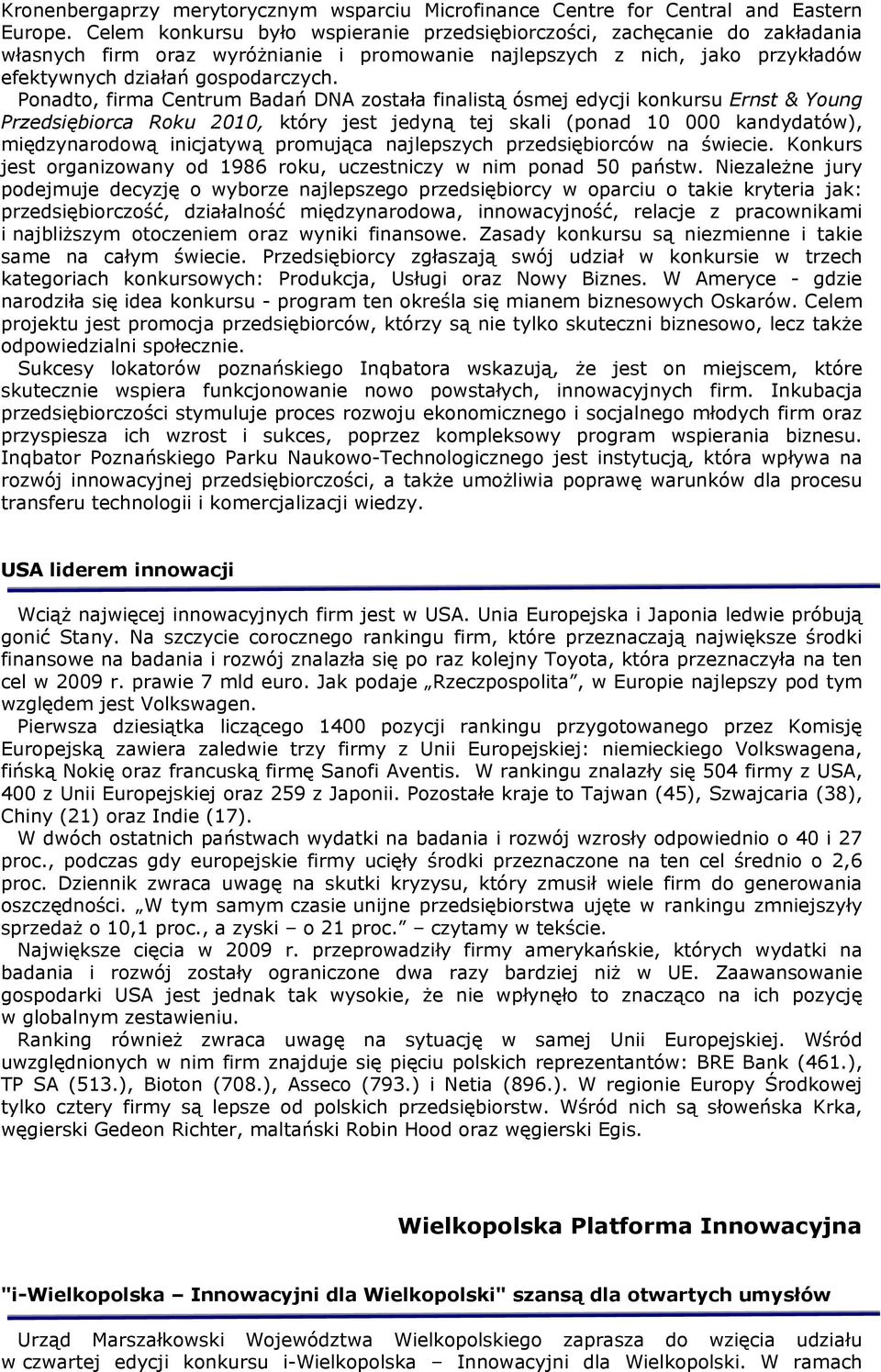 Kronenbergaprzy merytorycznym wsparciu Microfinance Centre for Central and Eastern Europe. Celem konkursu było wspieranie przedsiębiorczości, zachęcanie do zakładania własnych firm oraz wyróżnianie i promowanie najlepszych z nich, jako przykładów efektywnych działań gospodarczych.

Ponadto, firma Centrum Badań DNA została finalistą ósmej edycji konkursu Ernst & Young Przedsiębiorca Roku 2010, który jest jedyną tej skali (ponad 10 000 kandydatów), międzynarodową inicjatywą promująca najlepszych przedsiębiorców na świecie. Konkurs jest organizowany od 1986 roku, uczestniczy w nim ponad 50 państw. Niezależne jury podejmuje decyzję o wyborze najlepszego przedsiębiorcy w oparciu o takie kryteria jak: przedsiębiorczość, działalność międzynarodowa, innowacyjność, relacje z pracownikami i najbliższym otoczeniem oraz wyniki finansowe. Zasady konkursu są niezmienne i takie same na całym świecie. Przedsiębiorcy zgłaszają swój udział w konkursie w trzech kategoriach konkursowych: Produkcja, Usługi oraz Nowy Biznes. W Ameryce - gdzie narodziła się idea konkursu - program ten określa się mianem biznesowych Oskarów. Celem projektu jest promocja przedsiębiorców, którzy są nie tylko skuteczni biznesowo, lecz także odpowiedzialni społecznie.

Sukcesy lokatorów poznańskiego Inqbatora wskazują, że jest on miejscem, które skutecznie wspiera funkcjonowanie nowo powstałych, innowacyjnych firm. Inkubacja przedsiębiorczości stymuluje proces rozwoju ekonomicznego i socjalnego młodych firm oraz przyspiesza ich wzrost i sukces, poprzez kompleksowy program wspierania biznesu. Inqbator Poznańskiego Parku Naukowo-Technologicznego jest instytucją, która wpływa na rozwój innowacyjnej przedsiębiorczości, a także umożliwia poprawę warunków dla procesu transferu technologii i komercjalizacji wiedzy.

USA liderem innowacji

Wciąż najwięcej innowacyjnych firm jest w USA. Unia Europejska i Japonia ledwie próbują gonić Stany. Na szczycie corocznego rankingu firm, które przeznaczają największe środki finansowe na badania i rozwój znalazła się po raz kolejny Toyota, która przeznaczyła na ten cel w 2009 r. prawie 7 mld euro. Jak podaje „Rzeczpospolita”, w Europie najlepszy pod tym względem jest Volkswagen.

Pierwsza dziesiątka liczącego 1400 pozycji rankingu przygotowanego przez Komisję Europejską zawiera zaledwie trzy firmy z Unii Europejskiej: niemieckiego Volkswagena, fińską Nokię oraz francuską firmę Sanofi Aventis. W rankingu znalazły się 504 firmy z USA, 400 z Unii Europejskiej oraz 259 z Japonii. Pozostałe kraje to Tajwan (45), Szwajcaria (38), Chiny (21) oraz Indie (17).

W dwóch ostatnich państwach wydatki na badania i rozwój wzrosły odpowiednio o 40 i 27 proc., podczas gdy europejskie firmy ucięły środki przeznaczone na ten cel średnio o 2,6 proc. Dziennik zwraca uwagę na skutki kryzysu, który zmusił wiele firm do generowania oszczędności. „W tym samym czasie unijne przedsiębiorstwa ujęte w rankingu zmniejszyły sprzedaż o 10,1 proc., a zyski – o 21 proc.” – czytamy w tekście.

Największe cięcia w 2009 r. przeprowadziły firmy amerykańskie, których wydatki na badania i rozwój zostały ograniczone dwa razy bardziej niż w UE. Zaawansowanie gospodarki USA jest jednak tak wysokie, że nie wpłynęło to znacząco na ich pozycję w globalnym zestawieniu.

Ranking również zwraca uwagę na sytuację w samej Unii Europejskiej. Wśród uwzględnionych w nim firm znajduje się pięciu polskich reprezentantów: BRE Bank (461.), TP SA (513.), Bioton (708.), Asseco (793.) i Netia (896.). W regionie Europy Środkowej tylko cztery firmy są lepsze od polskich przedsiębiorstw. Wśród nich są słoweńska Krka, węgierski Gedeon Richter, maltański Robin Hood oraz węgierski Egis.

Wielkopolska Platforma Innowacyjna

"i-Wielkopolska – Innowacyjni dla Wielkopolski" szansą dla otwartych umysłów

Urząd Marszałkowski Województwa Wielkopolskiego zaprasza do wzięcia udziału w czwartej edycji konkursu i-Wielkopolska – Innowacyjni dla Wielkopolski. W ramach